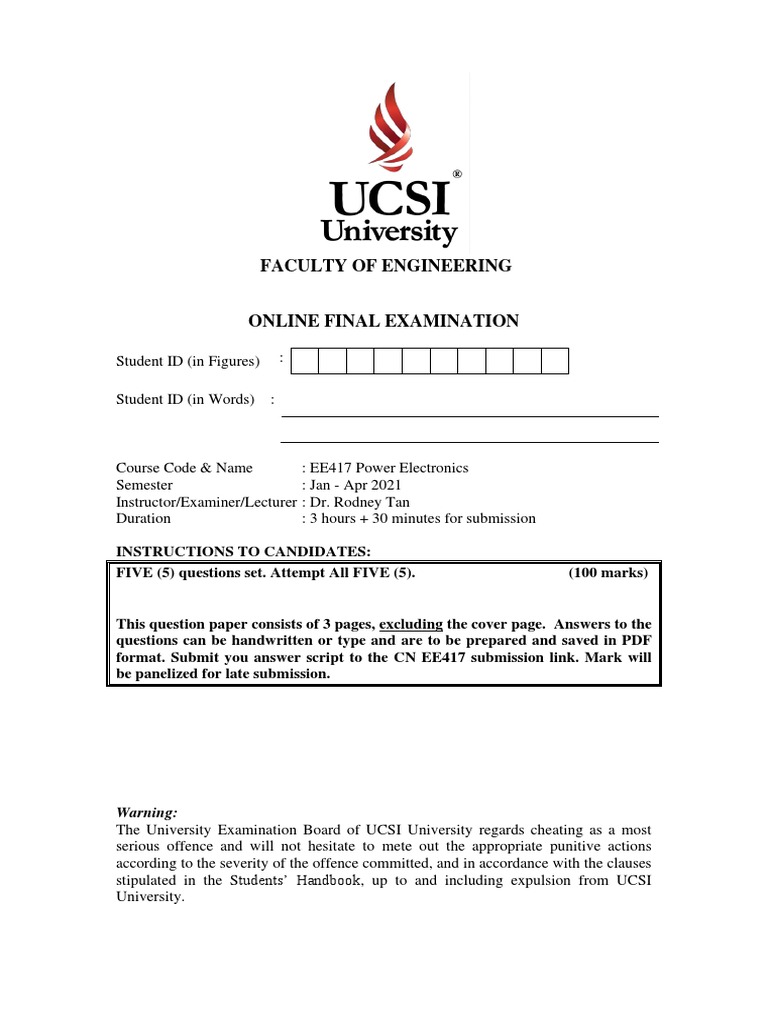 UCSI®
University

FACULTY OF ENGINEERING

ONLINE FINAL EXAMINATION

Student ID (in Figures) :

Student ID (in Words) :

Course Code & Name : EE417 Power Electronics
Semester : Jan - Apr 2021
Instructor/Examiner/Lecturer : Dr. Rodney Tan
Duration : 3 hours + 30 minutes for submission

INSTRUCTIONS TO CANDIDATES:

FIVE (5) questions set. Attempt All FIVE (5). (100 marks)

This question paper consists of 3 pages, excluding the cover page. Answers to the questions can be handwritten or type and are to be prepared and saved in PDF format. Submit you answer script to the CN EE417 submission link. Mark will be panelized for late submission.

Warning:
The University Examination Board of UCSI University regards cheating as a most serious offence and will not hesitate to mete out the appropriate punitive actions according to the severity of the offence committed, and in accordance with the clauses stipulated in the Students' Handbook, up to and including expulsion from UCSI University.